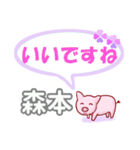 いいですね

森本